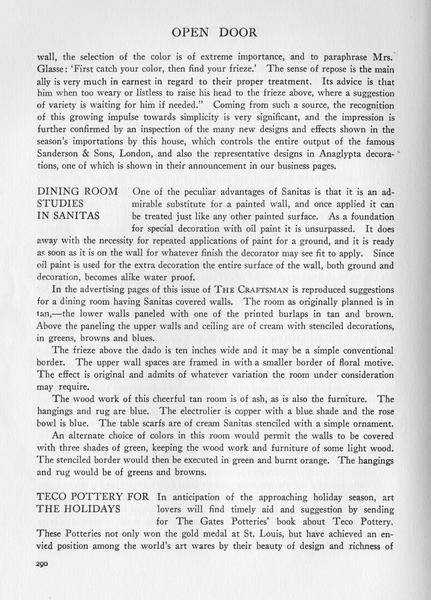 OPEN DOOR

wall, the selection of the color is of extreme importance, and to paraphrase Mrs. Glasse: 'First catch your color, then find your frieze.' The sense of repose is the main ally is very much in earnest in regard to their proper treatment. Its advice is that him when too weary or listless to raise his head to the frieze above, where a suggestion of variety is waiting for him if needed." Coming from such a source, the recognition of this growing impulse towards simplicity is very significant, and the impression is further confirmed by an inspection of the many new designs and effects shown in the season's importations by this house, which controls the entire output of the famous Sanderson & Sons, London, and also the representative designs in Anaglypta decorations, one of which is shown in their announcement in our business pages.

DINING ROOM STUDIES IN SANITAS

One of the peculiar advantages of Sanitas is that it is an admirable substitute for a painted wall, and once applied it can be treated just like any other painted surface. As a foundation for special decoration with oil paint it is unsurpassed. It does away with the necessity for repeated applications of paint for a ground, and it is ready as soon as it is on the wall for whatever finish the decorator may see fit to apply. Since oil paint is used for the extra decoration the entire surface of the wall, both ground and decoration, becomes alike water proof.

In the advertising pages of this issue of THE CRAFTSMAN is reproduced suggestions for a dining room having Sanitas covered walls. The room as originally planned is in tan,—the lower walls paneled with one of the printed burlaps in tan and brown. Above the paneling the upper walls and ceiling are of cream with stenciled decorations, in greens, browns and blues.

The frieze above the dado is ten inches wide and it may be a simple conventional border. The upper wall spaces are framed in with a smaller border of floral motive. The effect is original and admits of whatever variation the room under consideration may require.

The wood work of this cheerful tan room is of ash, as is also the furniture. The hangings and rug are blue. The electrolier is copper with a blue shade and the rose bowl is blue. The table scarfs are of cream Sanitas stenciled with a simple ornament.

An alternate choice of colors in this room would permit the walls to be covered with three shades of green, keeping the wood work and furniture of some light wood. The stenciled border would then be executed in green and burnt orange. The hangings and rug would be of greens and browns.

TECO POTTERY FOR THE HOLIDAYS

In anticipation of the approaching holiday season, art lovers will find timely aid and suggestion by sending for The Gates Potteries' book about Teco Pottery. These Potteries not only won the gold medal at St. Louis, but have achieved an envied position among the world's art wares by their beauty of design and richness of

290